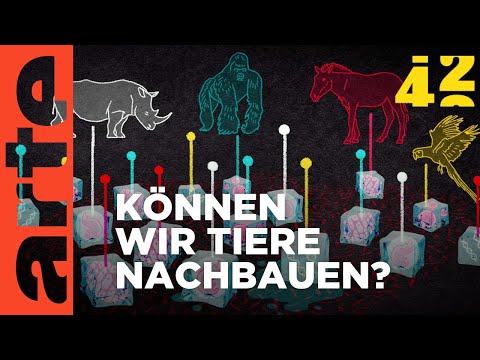 arte

42

KÖNNEN WIR TIERE NACHBAUEN?